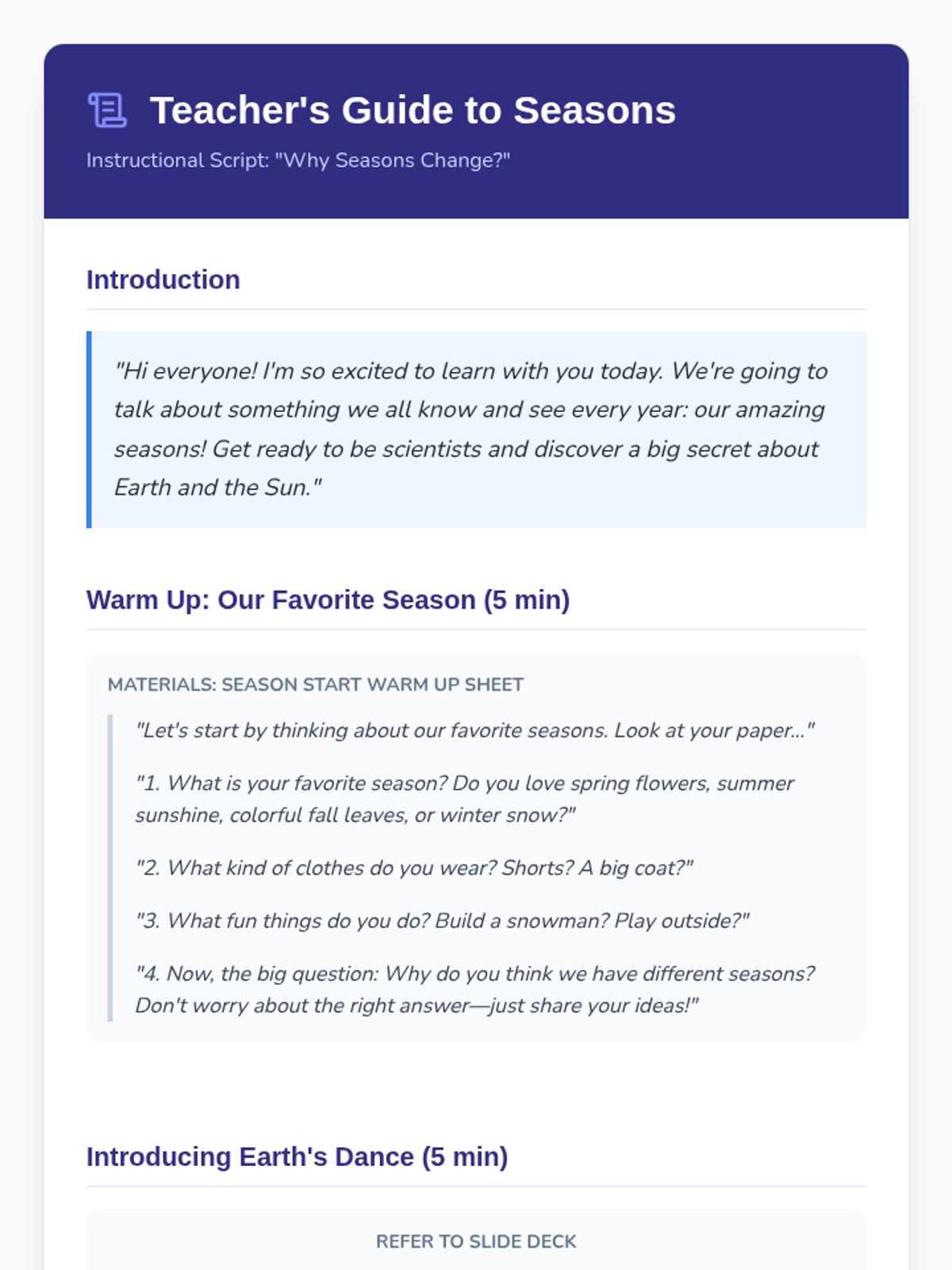 Teacher's Guide to Seasons

Instructional Script: "Why Seasons Change?"

Introduction

"Hi everyone! I'm so excited to learn with you today. We're going to talk about something we all know and see every year: our amazing seasons! Get ready to be scientists and discover a big secret about Earth and the Sun."

Warm Up: Our Favorite Season (5 min)

MATERIALS: SEASON START WARM UP SHEET

"Let's start by thinking about our favorite seasons. Look at your paper..."

"1. What is your favorite season? Do you love spring flowers, summer sunshine, colorful fall leaves, or winter snow?"

"2. What kind of clothes do you wear? Shorts? A big coat?"

"3. What fun things do you do? Build a snowman? Play outside?"

"4. Now, the big question: Why do you think we have different seasons? Don't worry about the right answer—just share your ideas!"

Introducing Earth's Dance (5 min)

REFER TO SLIDE DECK